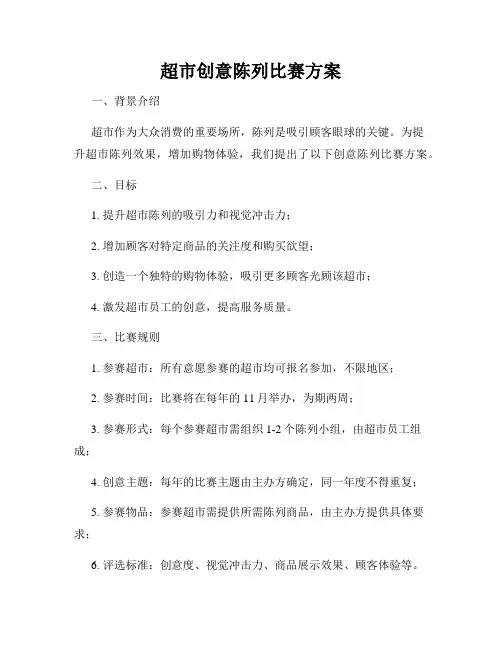 超市创意陈列比赛方案

一、背景介绍

超市作为大众消费的重要场所，陈列是吸引顾客眼球的关键。为提升超市陈列效果，增加购物体验，我们提出了以下创意陈列比赛方案。

二、目标

1. 提升超市陈列的吸引力和视觉冲击力；

2. 增加顾客对特定商品的关注度和购买欲望；

3. 创造一个独特的购物体验，吸引更多顾客光顾该超市；

4. 激发超市员工的创意，提高服务质量。

三、比赛规则

1. 参赛超市：所有意愿参赛的超市均可报名参加，不限地区；

2. 参赛时间：比赛将在每年的 11 月举办，为期两周；

3. 参赛形式：每个参赛超市需组织 1-2 个陈列小组，由超市员工组成；

4. 创意主题：每年的比赛主题由主办方确定，同一年度不得重复；

5. 参赛物品：参赛超市需提供所需陈列商品，由主办方提供具体要求；

6. 评选标准：创意度、视觉冲击力、商品展示效果、顾客体验等。